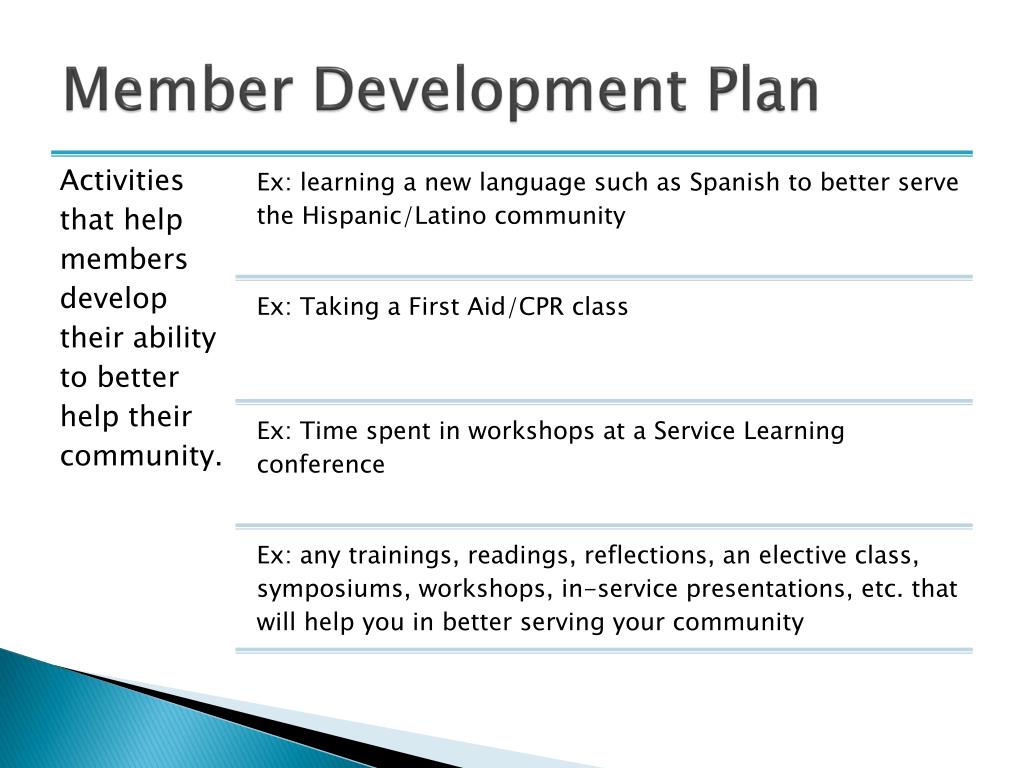 Member Development Plan

Activities that help members develop their ability to better help their community.

Ex: learning a new language such as Spanish to better serve the Hispanic/Latino community

Ex: Taking a First Aid/CPR class

Ex: Time spent in workshops at a Service Learning conference

Ex: any trainings, readings, reflections, an elective class, symposiums, workshops, in-service presentations, etc. that will help you in better serving your community